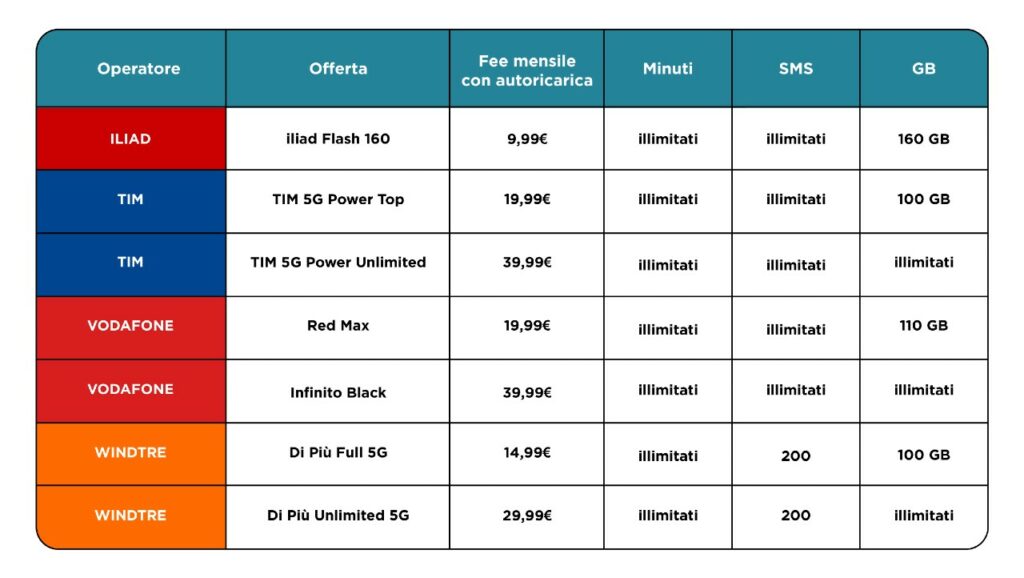 | Operatore | Offerta | Fee mensile con autoricarica | Minuti | SMS | GB |
|---|---|---|---|---|---|
| ILIAD | iliad Flash 160 | 9,99€ | illimitati | illimitati | 160 GB |
| TIM | TIM 5G Power Top | 19,99€ | illimitati | illimitati | 100 GB |
| TIM | TIM 5G Power Unlimited | 39,99€ | illimitati | illimitati | illimitati |
| VODAFONE | Red Max | 19,99€ | illimitati | illimitati | 110 GB |
| VODAFONE | Infinito Black | 39,99€ | illimitati | illimitati | illimitati |
| WINDTRE | Di Più Full 5G | 14,99€ | illimitati | 200 | 100 GB |
| WINDTRE | Di Più Unlimited 5G | 29,99€ | illimitati | 200 | illimitati |